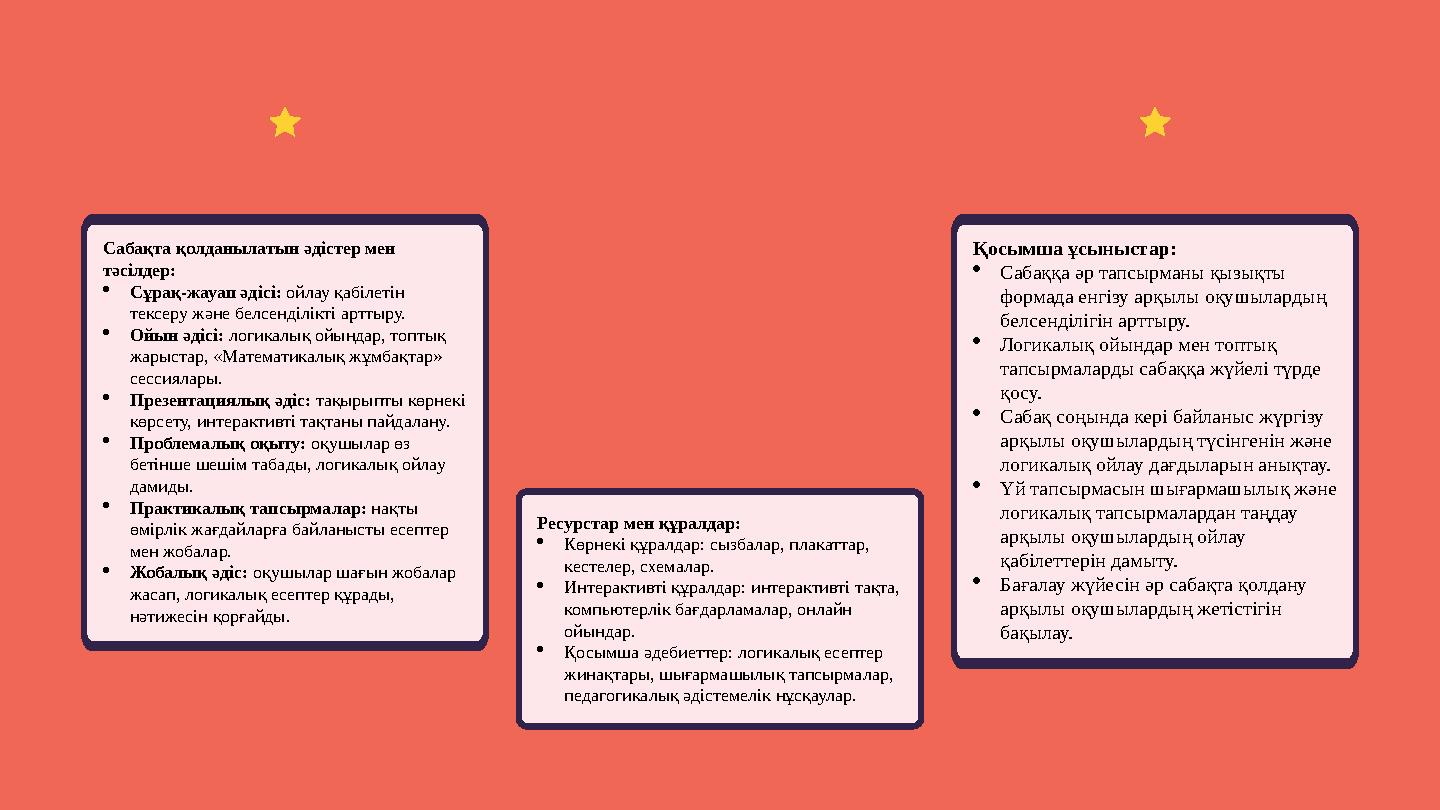 Сабақта қолданылатын әдістер мен тәсілдер:
• Сұрақ-жауап әдісі: ойлау қабілетін тексеру және белсенділікті арттыру.
• Ойын әдісі: логикалық ойындар, топтық жарыстар, «Математикалық жұмбақтар» сессиялары.
• Презентациялық әдіс: тақырыпты көрнекі көрсету, интерактивті тақтаны пайдалану.
• Проблемалық оқыту: оқушылар өз бетінше шешім табады, логикалық ойлау дамиды.
• Практикалық тапсырмалар: нақты өмірлік жағдайларға байланысты есептер мен жобалар.
• Жобалық әдіс: оқушылар шағын жобалар жасап, логикалық есептер құрады, нәтижесін қорғайды.

Ресурстар мен құралдар:
• Көрнекі құралдар: сызбалар, плакаттар, кестелер, схемалар.
• Интерактивті құралдар: интерактивті тақта, компьютерлік бағдарламалар, онлайн ойындар.
• Қосымша әдебиеттер: логикалық есептер жинақтары, шығармашылық тапсырмалар, педагогикалық әдістемелік нұсқаулар.

Қосымша ұсыныстар:
• Сабаққа әр тапсырманы қызықты формада енгізу арқылы оқушылардың белсенділігін арттыру.
• Логикалық ойындар мен топтық тапсырмаларды сабаққа жүйелі түрде қосу.
• Сабақ соңында кері байланыс жүргізу арқылы оқушылардың түсінгенін және логикалық ойлау дағдыларын анықтау.
• Үй тапсырмасын шығармашылық және логикалық тапсырмалардан таңдау арқылы оқушылардың ойлау қабілеттерін дамыту.
• Бағалау жүйесін әр сабақта қолдану арқылы оқушылардың жетістігін бақылау.